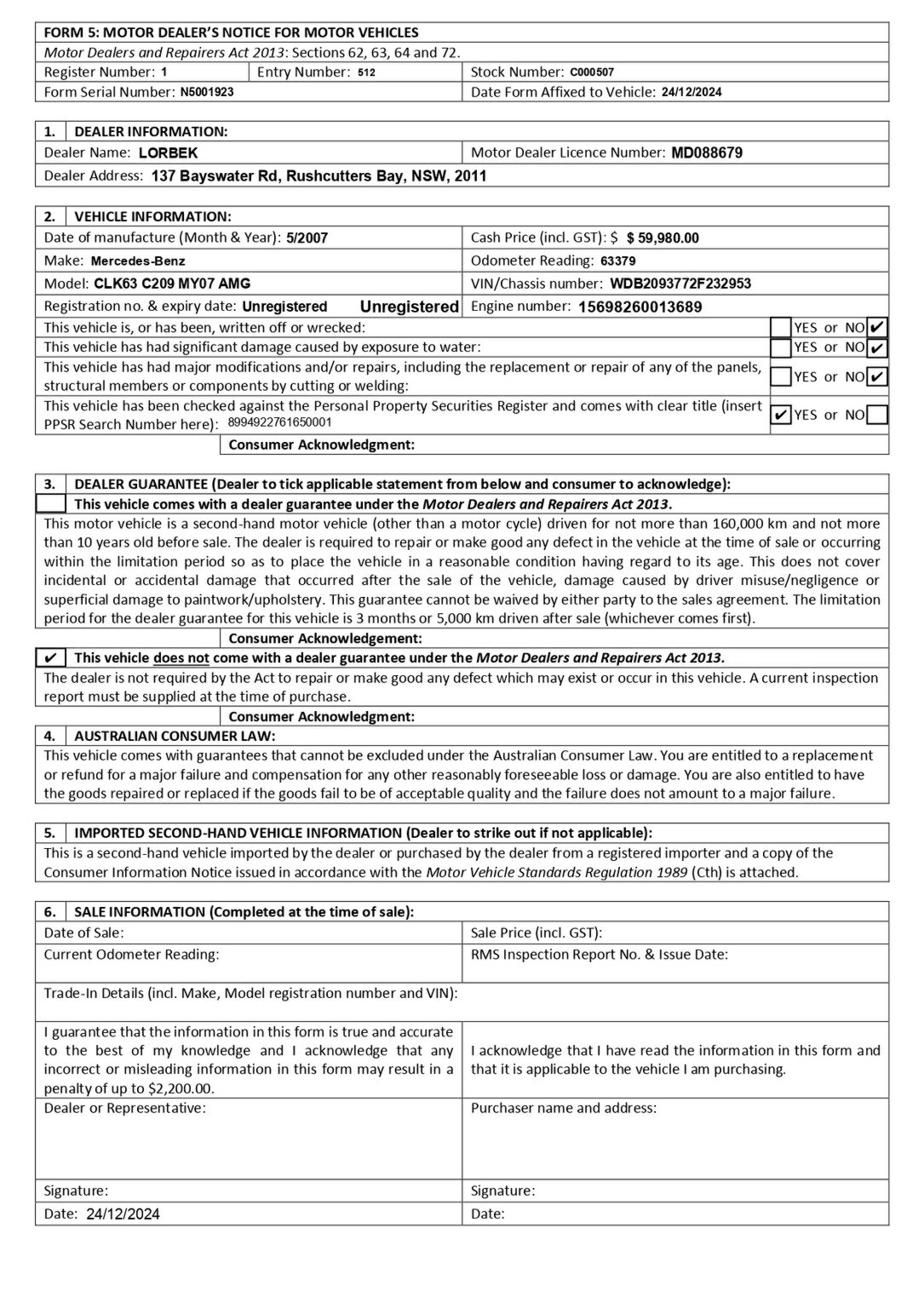 FORM 5: MOTOR DEALER'S NOTICE FOR MOTOR VEHICLES

Motor Dealers and Repairers Act 2013: Sections 62, 63, 64 and 72.

Register Number: 1
Entry Number: 512
Stock Number: C000507
Form Serial Number: N5001923
Date Form Affixed to Vehicle: 24/12/2024

1. DEALER INFORMATION:
Dealer Name: LORBEK
Motor Dealer Licence Number: MD088679
Dealer Address: 137 Bayswater Rd, Rushcutters Bay, NSW, 2011

2. VEHICLE INFORMATION:
Date of manufacture (Month & Year): 5/2007
Cash Price (incl. GST): $ $ 59,980.00
Make: Mercedes-Benz
Odometer Reading: 63379
Model: CLK63 C209 MY07 AMG
VIN/Chassis number: WDB2093772F232953
Registration no. & expiry date: Unregistered Unregistered
Engine number: 15698260013689

This vehicle is, or has been, written off or wrecked: ☐ YES or NO ☑

This vehicle has had significant damage caused by exposure to water: ☐ YES or NO ☑

This vehicle has had major modifications and/or repairs, including the replacement or repair of any of the panels, structural members or components by cutting or welding: ☐ YES or NO ☑

This vehicle has been checked against the Personal Property Securities Register and comes with clear title (insert PPSR Search Number here): 8994922761650001 ☑ YES or NO ☐

Consumer Acknowledgment:

3. DEALER GUARANTEE (Dealer to tick applicable statement from below and consumer to acknowledge):

☐ This vehicle comes with a dealer guarantee under the Motor Dealers and Repairers Act 2013.

This motor vehicle is a second-hand motor vehicle (other than a motor cycle) driven for not more than 160,000 km and not more than 10 years old before sale. The dealer is required to repair or make good any defect in the vehicle at the time of sale or occurring within the limitation period so as to place the vehicle in a reasonable condition having regard to its age. This does not cover incidental or accidental damage that occurred after the sale of the vehicle, damage caused by driver misuse/negligence or superficial damage to paintwork/upholstery. This guarantee cannot be waived by either party to the sales agreement. The limitation period for the dealer guarantee for this vehicle is 3 months or 5,000 km driven after sale (whichever comes first).

Consumer Acknowledgement:

☑ This vehicle does not come with a dealer guarantee under the Motor Dealers and Repairers Act 2013.

The dealer is not required by the Act to repair or make good any defect which may exist or occur in this vehicle. A current inspection report must be supplied at the time of purchase.

Consumer Acknowledgment:

4. AUSTRALIAN CONSUMER LAW:
This vehicle comes with guarantees that cannot be excluded under the Australian Consumer Law. You are entitled to a replacement or refund for a major failure and compensation for any other reasonably foreseeable loss or damage. You are also entitled to have the goods repaired or replaced if the goods fail to be of acceptable quality and the failure does not amount to a major failure.

5. IMPORTED SECOND-HAND VEHICLE INFORMATION (Dealer to strike out if not applicable):
This is a second-hand vehicle imported by the dealer or purchased by the dealer from a registered importer and a copy of the Consumer Information Notice issued in accordance with the Motor Vehicle Standards Regulation 1989 (Cth) is attached.

6. SALE INFORMATION (Completed at the time of sale):
Date of Sale:
Sale Price (incl. GST):
Current Odometer Reading:
RMS Inspection Report No. & Issue Date:
Trade-In Details (incl. Make, Model registration number and VIN):

I guarantee that the information in this form is true and accurate to the best of my knowledge and I acknowledge that any incorrect or misleading information in this form may result in a penalty of up to $2,200.00.

I acknowledge that I have read the information in this form and that it is applicable to the vehicle I am purchasing.

Dealer or Representative:
Purchaser name and address:
Signature:
Signature:
Date: 24/12/2024
Date: